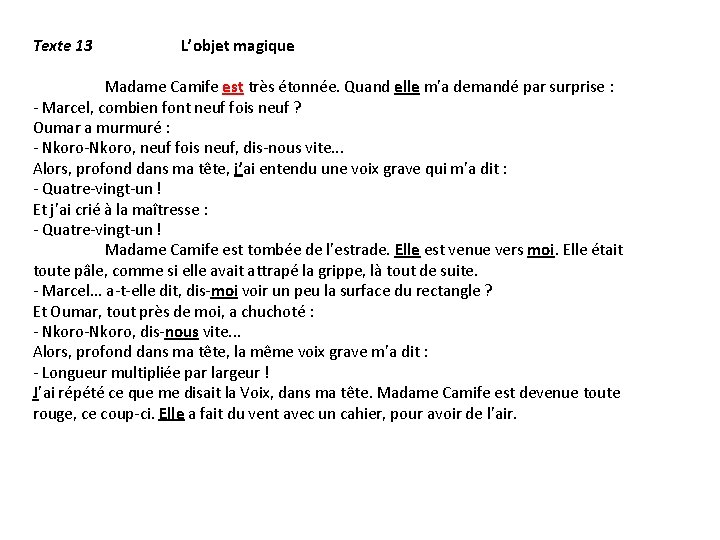 Texte 13 L'objet magique

Madame Camife est très étonnée. Quand elle m'a demandé par surprise :
- Marcel, combien font neuf fois neuf ?
Oumar a murmuré :
- Nkoro-Nkoro, neuf fois neuf, dis-nous vite...
Alors, profond dans ma tête, j'ai entendu une voix grave qui m'a dit :
- Quatre-vingt-un !
Et j'ai crié à la maîtresse :
- Quatre-vingt-un !

Madame Camife est tombée de l'estrade. Elle est venue vers moi. Elle était toute pâle, comme si elle avait attrapé la grippe, là tout de suite.
- Marcel... a-t-elle dit, dis-moi voir un peu la surface du rectangle ?
Et Oumar, tout près de moi, a chuchoté :
- Nkoro-Nkoro, dis-nous vite...
Alors, profond dans ma tête, la même voix grave m'a dit :
- Longueur multipliée par largeur !
J'ai répété ce que me disait la Voix, dans ma tête. Madame Camife est devenue toute rouge, ce coup-ci. Elle a fait du vent avec un cahier, pour avoir de l'air.